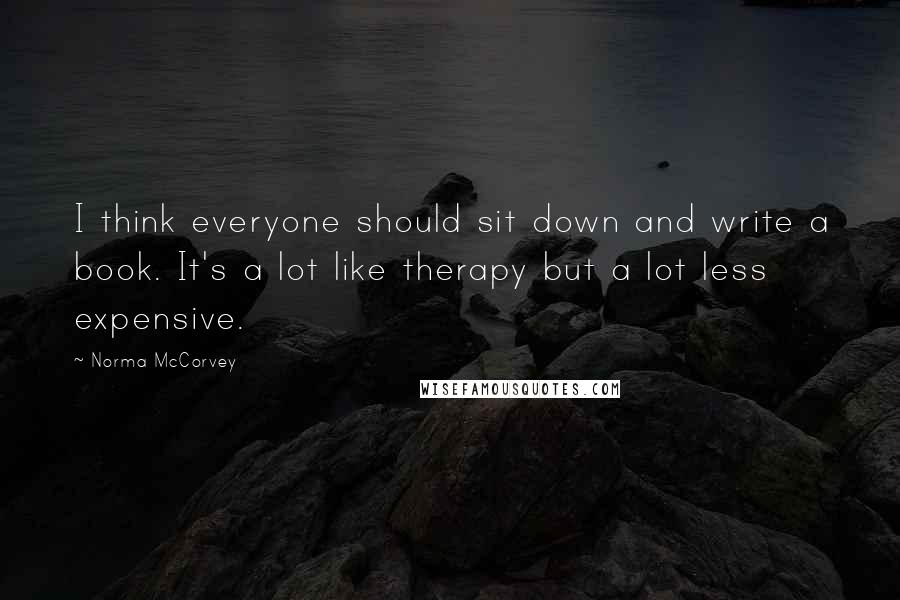 I think everyone should sit down and write a book. It's a lot like therapy but a lot less expensive.

~ Norma McCorvey

WISEFAMOUSQUOTES.COM